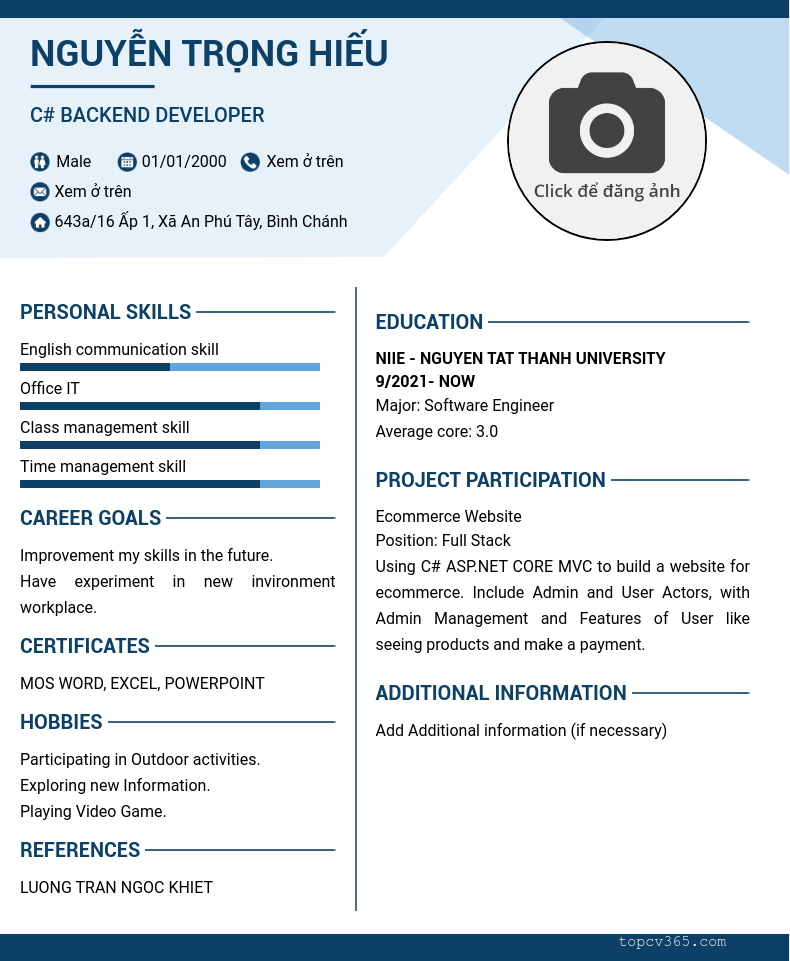 NGUYỄN TRỌNG HIẾU

C# BACKEND DEVELOPER

Male 01/01/2000 Xem ở trên
Xem ở trên
643a/16 Ấp 1, Xã An Phú Tây, Bình Chánh

Click để đăng ảnh

PERSONAL SKILLS

English communication skill
Office IT
Class management skill
Time management skill

CAREER GOALS

Improvement my skills in the future.
Have experiment in new invironment workplace.

CERTIFICATES

MOS WORD, EXCEL, POWERPOINT

HOBBIES

Participating in Outdoor activities.
Exploring new Information.
Playing Video Game.

REFERENCES

LUONG TRAN NGOC KHIET

EDUCATION

NIIE - NGUYEN TAT THANH UNIVERSITY
9/2021- NOW
Major: Software Engineer
Average core: 3.0

PROJECT PARTICIPATION

Ecommerce Website
Position: Full Stack
Using C# ASP.NET CORE MVC to build a website for ecommerce. Include Admin and User Actors, with Admin Management and Features of User like seeing products and make a payment.

ADDITIONAL INFORMATION

Add Additional information (if necessary)

topcv365.com